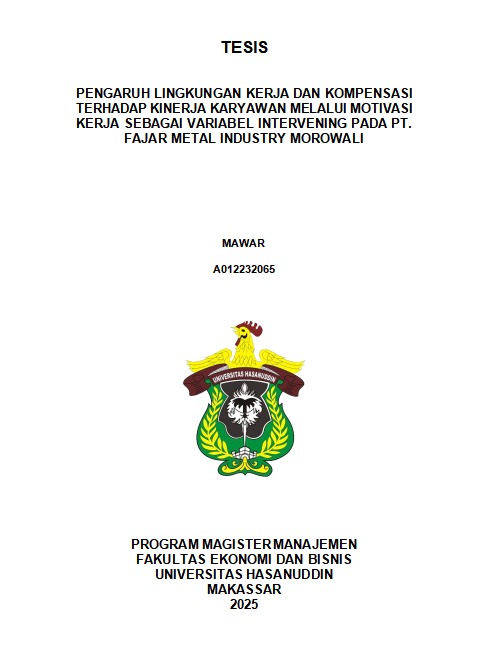 TESIS

PENGARUH LINGKUNGAN KERJA DAN KOMPENSASI TERHADAP KINERJA KARYAWAN MELALUI MOTIVASI KERJA SEBAGAI VARIABEL INTERVENING PADA PT. FAJAR METAL INDUSTRY MOROWALI

MAWAR

A012232065

UNIVERSITAS HASANUDDIN

PROGRAM MAGISTER MANAJEMEN
FAKULTAS EKONOMI DAN BISNIS
UNIVERSITAS HASANUDDIN
MAKASSAR
2025